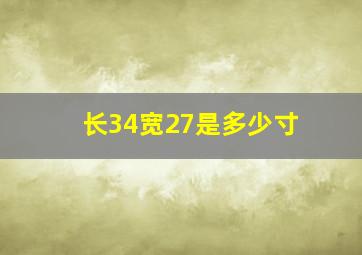 长34宽27是多少寸